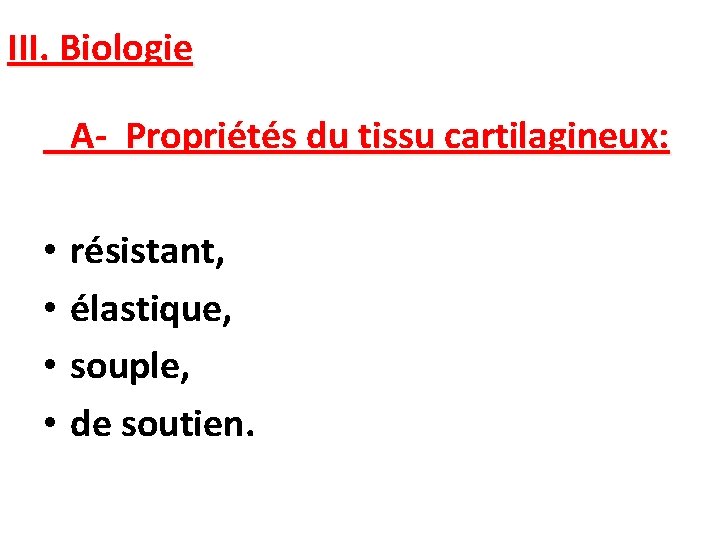 III. Biologie

A- Propriétés du tissu cartilagineux:

• résistant,
• élastique,
• souple,
• de soutien.